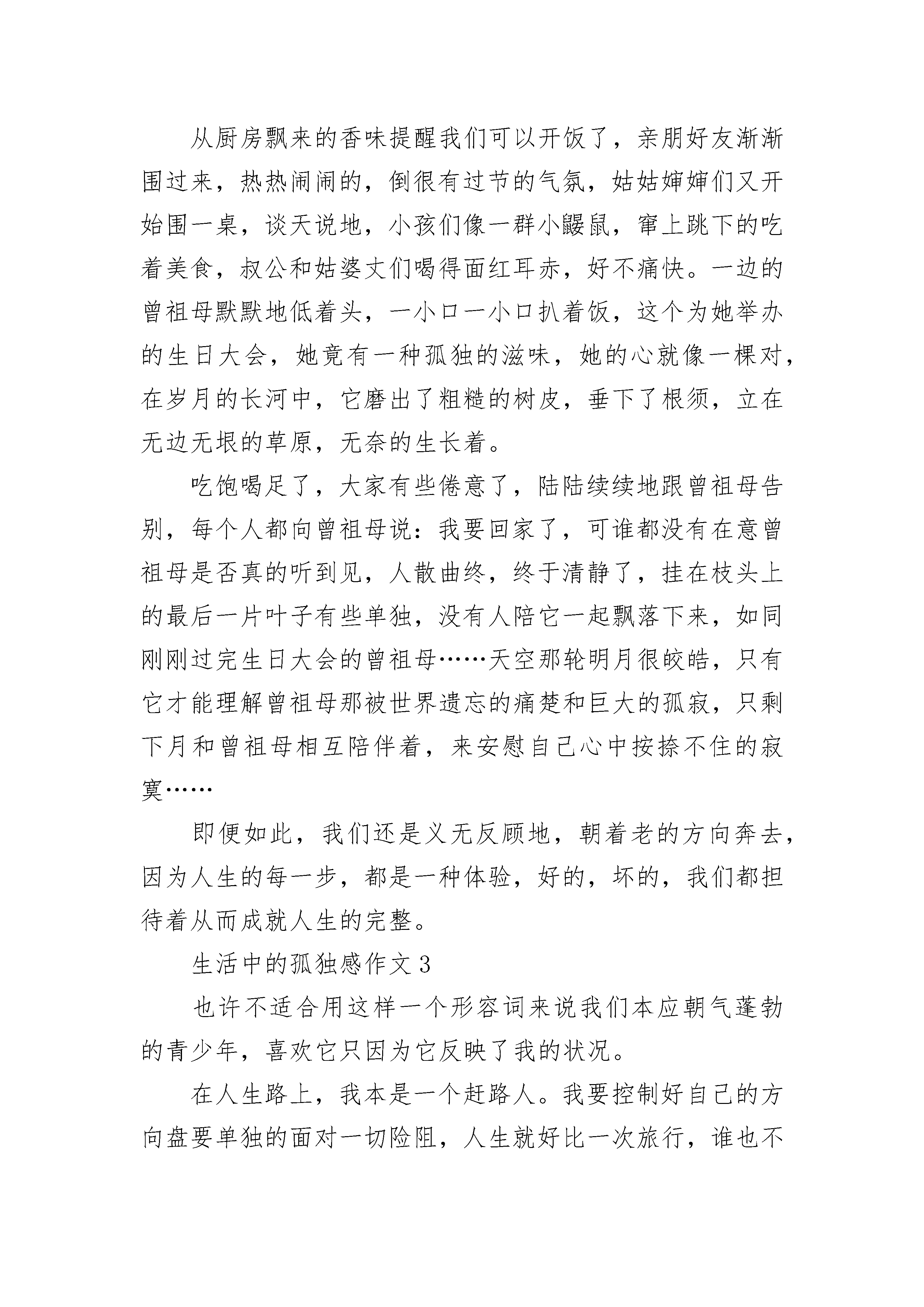 从厨房飘来的香味提醒我们可以开饭了，亲朋好友渐渐围过来，热热闹闹的，倒很有过节的气氛，姑姑婶婶们又开始围一桌，谈天说地，小孩们像一群小鼹鼠，窜上跳下的吃着美食，叔公和姑婆丈们喝得面红耳赤，好不痛快。一边的曾祖母默默地低着头，一小口一小口扒着饭，这个为她举办的生日大会，她竟有一种孤独的滋味，她的心就像一棵对，在岁月的长河中，它磨出了粗糙的树皮，垂下了根须，立在无边无垠的草原，无奈的生长着。

吃饱喝足了，大家有些倦意了，陆陆续续地跟曾祖母告别，每个人都向曾祖母说：我要回家了，可谁都没有在意曾祖母是否真的听到见，人散曲终，终于清静了，挂在枝头上的最后一片叶子有些单独，没有人陪它一起飘落下来，如同刚刚过完生日大会的曾祖母……天空那轮明月很皎皓，只有它才能理解曾祖母那被世界遗忘的痛楚和巨大的孤寂，只剩下月和曾祖母相互陪伴着，来安慰自己心中按捺不住的寂寞……

即便如此，我们还是义无反顾地，朝着老的方向奔去，因为人生的每一步，都是一种体验，好的，坏的，我们都担待着从而成就人生的完整。

生活中的孤独感作文 3

也许不适合用这样一个形容词来说我们本应朝气蓬勃的青少年，喜欢它只因为它反映了我的状况。

在人生路上，我本是一个赶路人。我要控制好自己的方向盘要单独的面对一切险阻，人生就好比一次旅行，谁也不